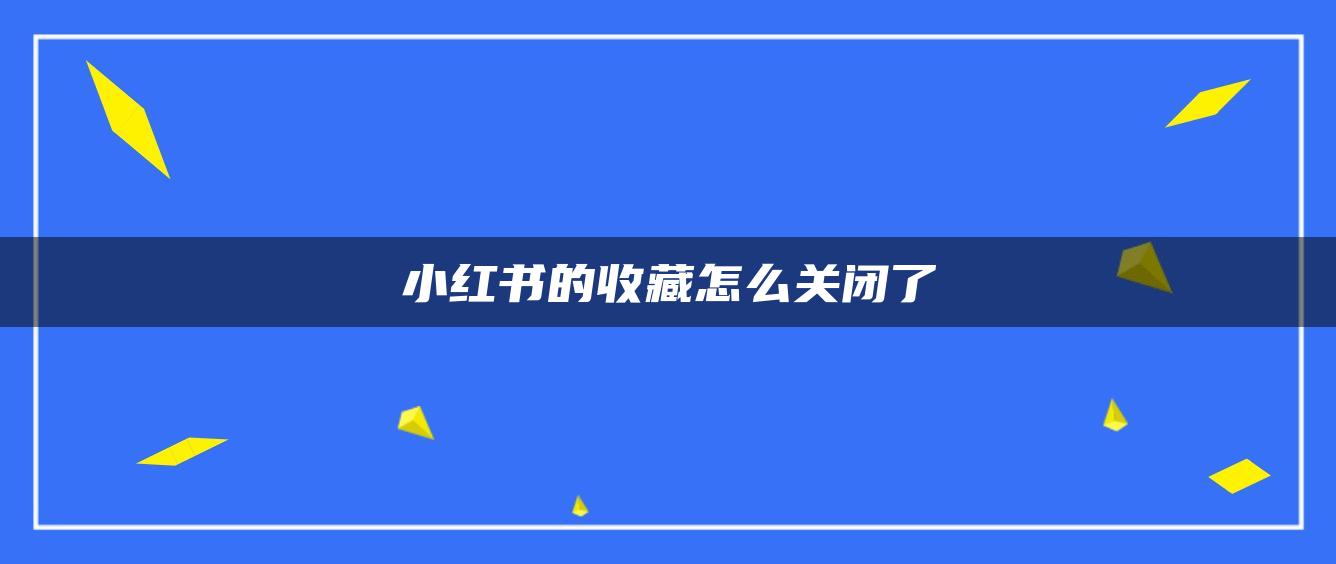 小红书的收藏怎么关闭了